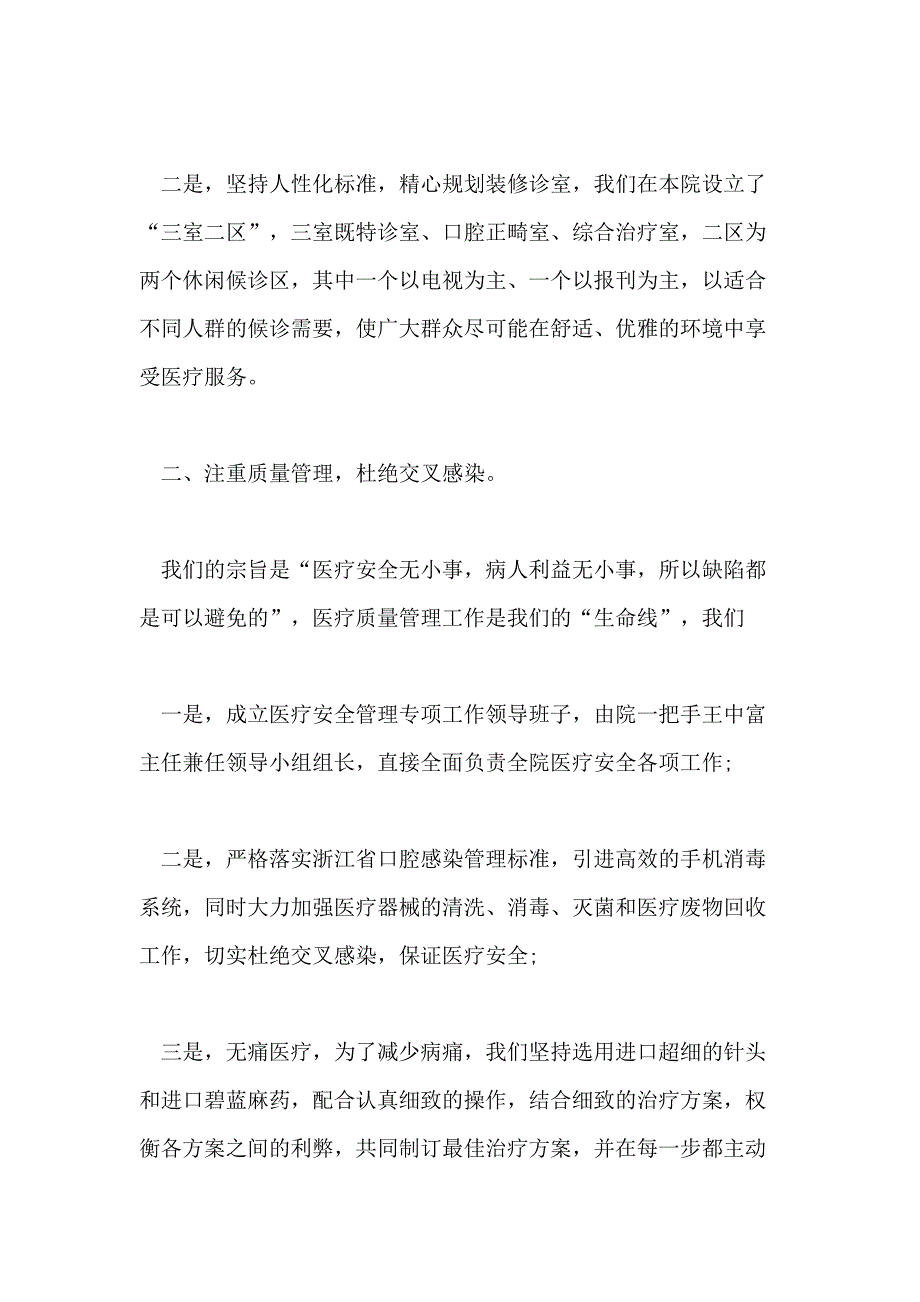 二是，坚持人性化标准，精心规划装修诊室，我们在本院设立了“三室二区”，三室既特诊室、口腔正畸室、综合治疗室，二区为两个休闲候诊区，其中一个以电视为主、一个以报刊为主，以适合不同人群的候诊需要，使广大群众尽可能在舒适、优雅的环境中享受医疗服务。

二、注重质量管理，杜绝交叉感染。

我们的宗旨是“医疗安全无小事，病人利益无小事，所以缺陷都是可以避免的”，医疗质量管理工作是我们的“生命线”，我们

一是，成立医疗安全管理专项工作领导班子，由院一把手王中富主任兼任领导小组组长，直接全面负责全院医疗安全各项工作;

二是，严格落实浙江省口腔感染管理标准，引进高效的手机消毒系统，同时大力加强医疗器械的清洗、消毒、灭菌和医疗废物回收工作，切实杜绝交叉感染，保证医疗安全;

三是，无痛医疗，为了减少病痛，我们坚持选用进口超细的针头和进口碧蓝麻药，配合认真细致的操作，结合细致的治疗方案，权衡各方案之间的利弊，共同制订最佳治疗方案，并在每一步都主动